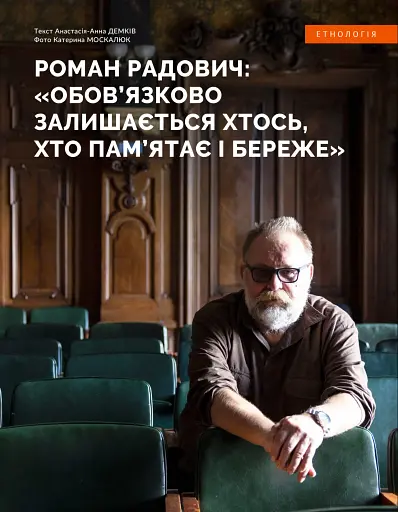 Текст Анастасія-Анна ДЕМКІВ
Фото Катерина МОСКАЛЮК

ЕТНОЛОГІЯ

РОМАН РАДОВИЧ: «ОБОВ'ЯЗКОВО ЗАЛИШАЄТЬСЯ ХТОСЬ, ХТО ПАМ'ЯТАЄ І БЕРЕЖЕ»